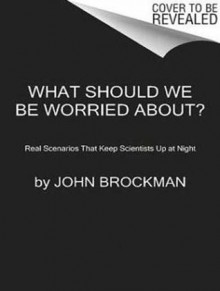 COVER TO BE REVEALED

WHAT SHOULD WE BE WORRIED ABOUT?

Real Scenarios That Keep Scientists Up at Night

by JOHN BROCKMAN